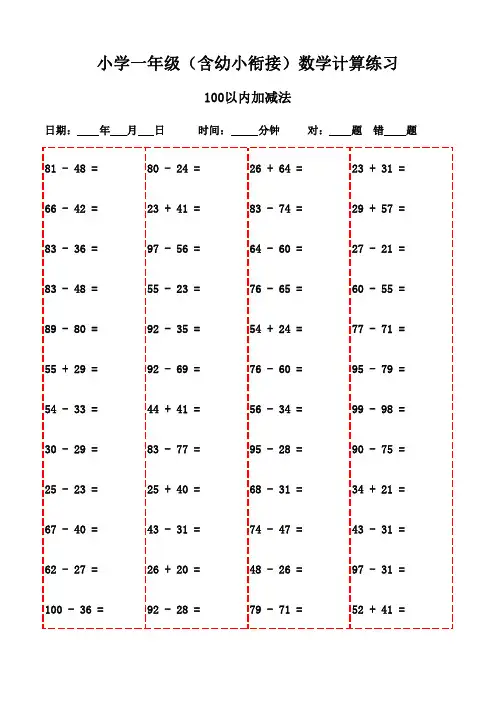 小学一年级（含幼小衔接）数学计算练习

100以内加减法

日期：____年___月___日　　时间：_____分钟　　对：____题　错____题

81 - 48 =
66 - 42 =
83 - 36 =
83 - 48 =
89 - 80 =
55 + 29 =
54 - 33 =
30 - 29 =
25 - 23 =
67 - 40 =
62 - 27 =
100 - 36 =

80 - 24 =
23 + 41 =
97 - 56 =
55 - 23 =
92 - 35 =
92 - 69 =
44 + 41 =
83 - 77 =
25 + 40 =
43 - 31 =
26 + 20 =
92 - 28 =

26 + 64 =
83 - 74 =
64 - 60 =
76 - 65 =
54 + 24 =
76 - 60 =
56 - 34 =
95 - 28 =
68 - 31 =
74 - 47 =
48 - 26 =
79 - 71 =

23 + 31 =
29 + 57 =
27 - 21 =
60 - 55 =
77 - 71 =
95 - 79 =
99 - 98 =
90 - 75 =
34 + 21 =
43 - 31 =
97 - 31 =
52 + 41 =